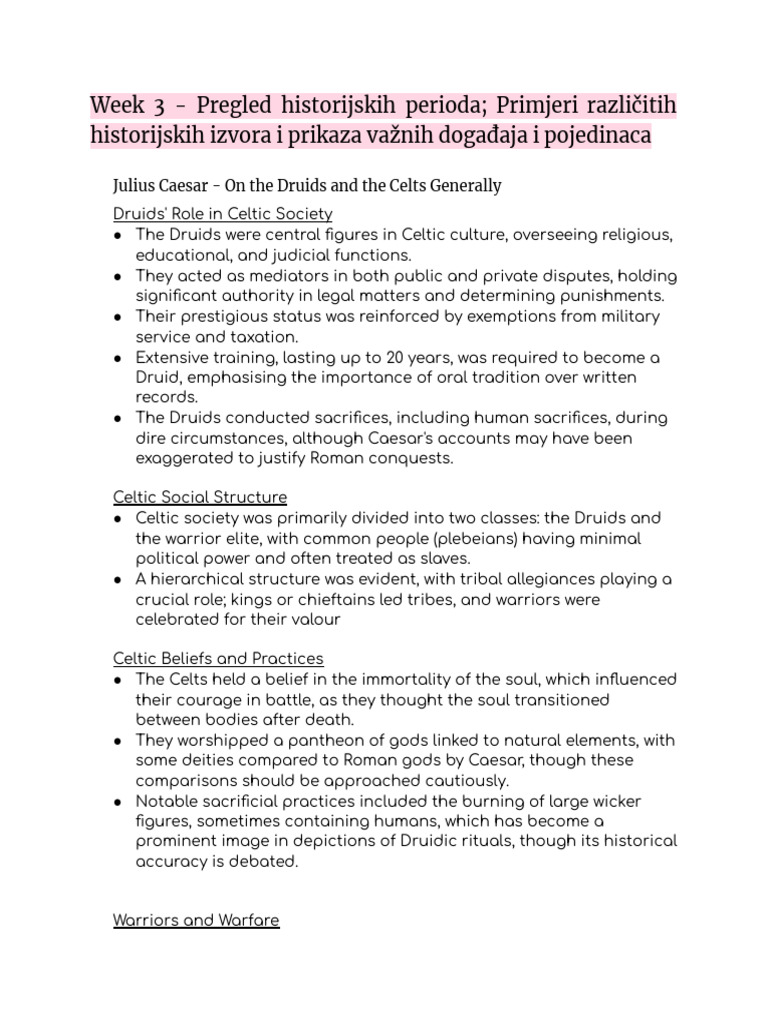 Week 3 - Pregled historijskih perioda; Primjeri različitih historijskih izvora i prikaza važnih događaja i pojedinaca

Julius Caesar - On the Druids and the Celts Generally

Druids' Role in Celtic Society
● The Druids were central figures in Celtic culture, overseeing religious, educational, and judicial functions.
● They acted as mediators in both public and private disputes, holding significant authority in legal matters and determining punishments.
● Their prestigious status was reinforced by exemptions from military service and taxation.
● Extensive training, lasting up to 20 years, was required to become a Druid, emphasising the importance of oral tradition over written records.
● The Druids conducted sacrifices, including human sacrifices, during dire circumstances, although Caesar's accounts may have been exaggerated to justify Roman conquests.

Celtic Social Structure
● Celtic society was primarily divided into two classes: the Druids and the warrior elite, with common people (plebeians) having minimal political power and often treated as slaves.
● A hierarchical structure was evident, with tribal allegiances playing a crucial role; kings or chieftains led tribes, and warriors were celebrated for their valour

Celtic Beliefs and Practices
● The Celts held a belief in the immortality of the soul, which influenced their courage in battle, as they thought the soul transitioned between bodies after death.
● They worshipped a pantheon of gods linked to natural elements, with some deities compared to Roman gods by Caesar, though these comparisons should be approached cautiously.
● Notable sacrificial practices included the burning of large wicker figures, sometimes containing humans, which has become a prominent image in depictions of Druidic rituals, though its historical accuracy is debated.

Warriors and Warfare